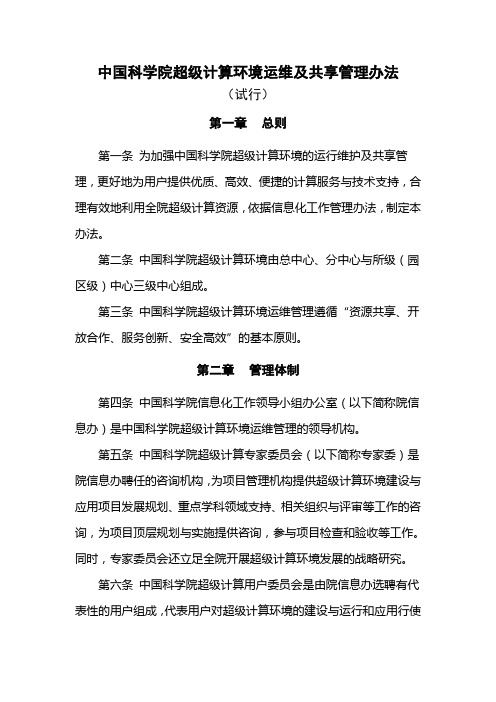 中国科学院超级计算环境运维及共享管理办法

（试行）

第一章　总则

第一条 为加强中国科学院超级计算环境的运行维护及共享管理，更好地为用户提供优质、高效、便捷的计算服务与技术支持，合理有效地利用全院超级计算资源，依据信息化工作管理办法，制定本办法。

第二条 中国科学院超级计算环境由总中心、分中心与所级（园区级）中心三级中心组成。

第三条 中国科学院超级计算环境运维管理遵循“资源共享、开放合作、服务创新、安全高效”的基本原则。

第二章　管理体制

第四条 中国科学院信息化工作领导小组办公室（以下简称院信息办）是中国科学院超级计算环境运维管理的领导机构。

第五条 中国科学院超级计算专家委员会（以下简称专家委）是院信息办聘任的咨询机构，为项目管理机构提供超级计算环境建设与应用项目发展规划、重点学科领域支持、相关组织与评审等工作的咨询，为项目顶层规划与实施提供咨询，参与项目检查和验收等工作。同时，专家委员会还立足全院开展超级计算环境发展的战略研究。

第六条 中国科学院超级计算用户委员会是由院信息办选聘有代表性的用户组成，代表用户对超级计算环境的建设与运行和应用行使